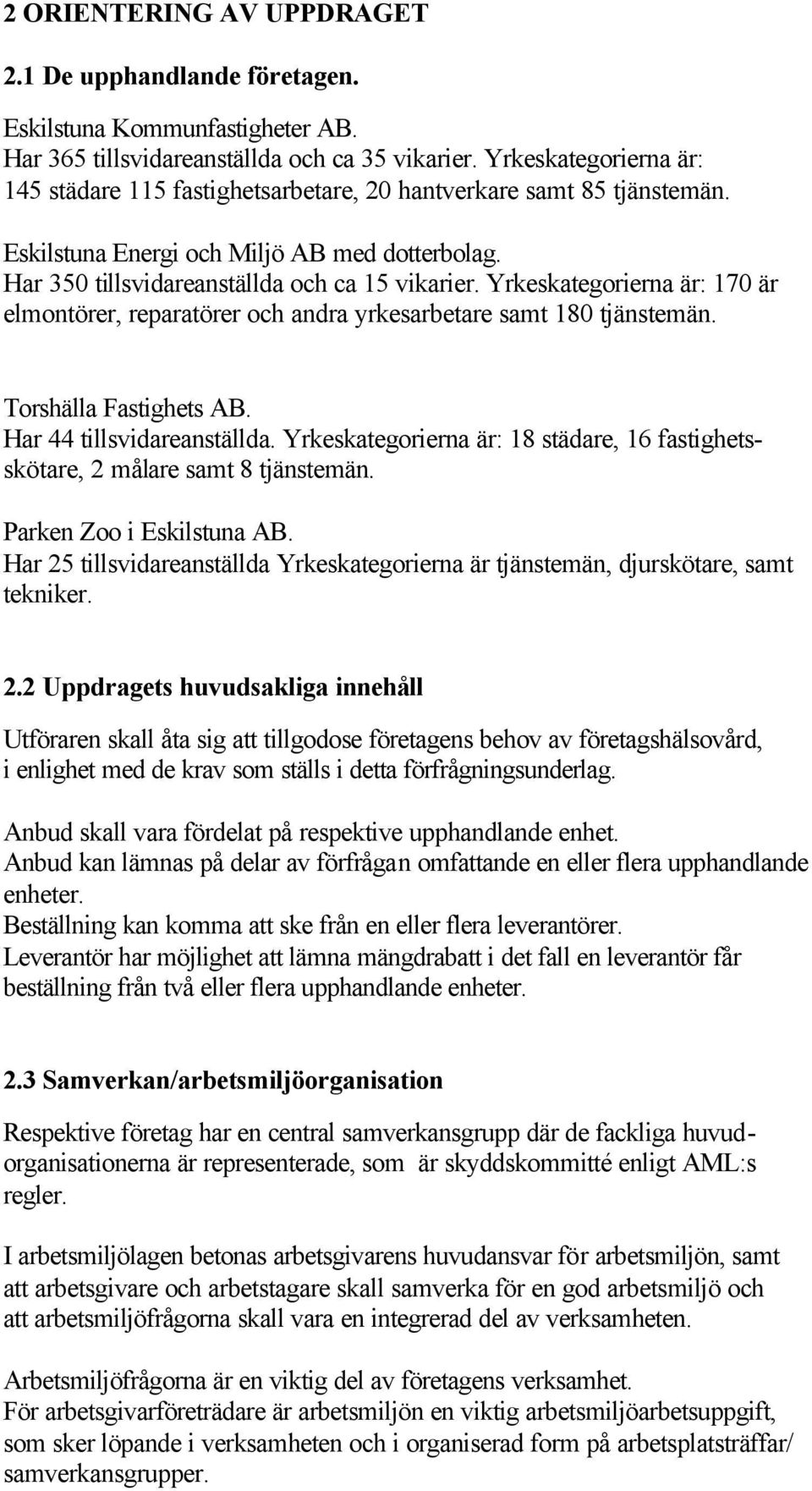 2 ORIENTERING AV UPPDRAGET

2.1 De upphandlande företagen.

Eskilstuna Kommunfastigheter AB.
Har 365 tillsvidareanställda och ca 35 vikarier. Yrkeskategorierna är: 145 städare 115 fastighetsarbetare, 20 hantverkare samt 85 tjänstemän.

Eskilstuna Energi och Miljö AB med dotterbolag.
Har 350 tillsvidareanställda och ca 15 vikarier. Yrkeskategorierna är: 170 är elmontörer, reparatörer och andra yrkesarbetare samt 180 tjänstemän.

Torshälla Fastighets AB.
Har 44 tillsvidareanställda. Yrkeskategorierna är: 18 städare, 16 fastighetsskötare, 2 målare samt 8 tjänstemän.

Parken Zoo i Eskilstuna AB.
Har 25 tillsvidareanställda Yrkeskategorierna är tjänstemän, djurskötare, samt tekniker.

2.2 Uppdragets huvudsakliga innehåll

Utföraren skall åta sig att tillgodose företagens behov av företagshälsovård, i enlighet med de krav som ställs i detta förfrågningsunderlag.

Anbud skall vara fördelat på respektive upphandlande enhet.
Anbud kan lämnas på delar av förfrågan omfattande en eller flera upphandlande enheter.
Beställning kan komma att ske från en eller flera leverantörer.
Leverantör har möjlighet att lämna mängdrabatt i det fall en leverantör får beställning från två eller flera upphandlande enheter.

2.3 Samverkan/arbetsmiljöorganisation

Respektive företag har en central samverkansgrupp där de fackliga huvudorganisationerna är representerade, som är skyddskommitté enligt AML:s regler.

I arbetsmiljölagen betonas arbetsgivarens huvudansvar för arbetsmiljön, samt att arbetsgivare och arbetstagare skall samverka för en god arbetsmiljö och att arbetsmiljöfrågorna skall vara en integrerad del av verksamheten.

Arbetsmiljöfrågorna är en viktig del av företagens verksamhet.
För arbetsgivarföreträdare är arbetsmiljön en viktig arbetsmiljöarbetsuppgift, som sker löpande i verksamheten och i organiserad form på arbetsplatsträffar/ samverkansgrupper.